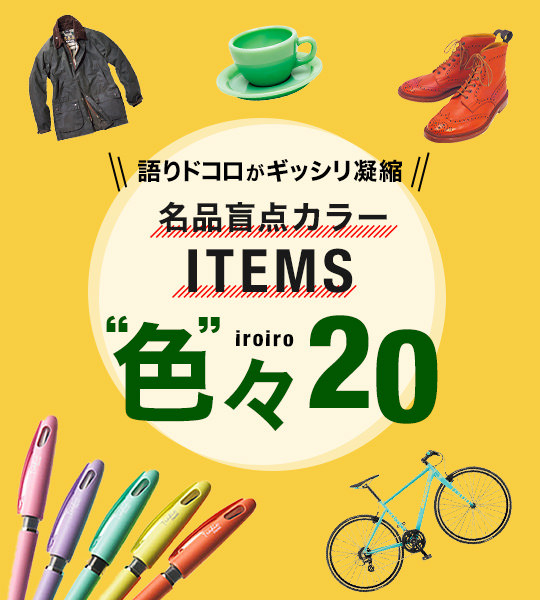 語りドコロがギッシリ凝縮

名品盲点カラー

ITEMS

“色”々 iroiro 20